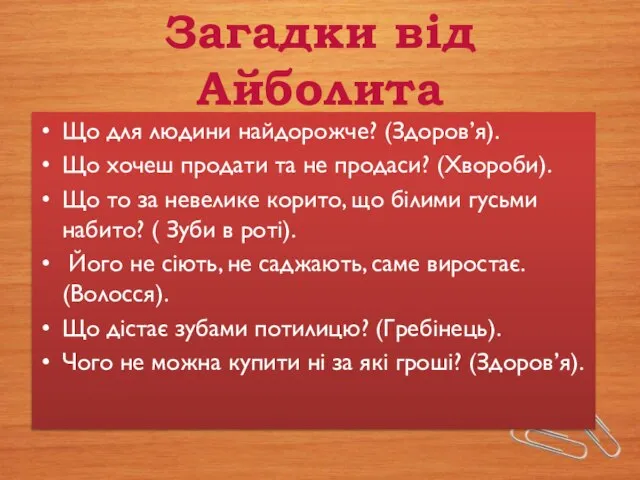 Загадки від Айболита

• Що для людини найдорожче? (Здоров’я).
• Що хочеш продати та не продаси? (Хвороби).
• Що то за невелике корито, що білими гусьми набито? ( Зуби в роті).
• Його не сіють, не саджають, саме виростає. (Волосся).
• Що дістає зубами потилицю? (Гребінець).
• Чого не можна купити ні за які гроші? (Здоров’я).